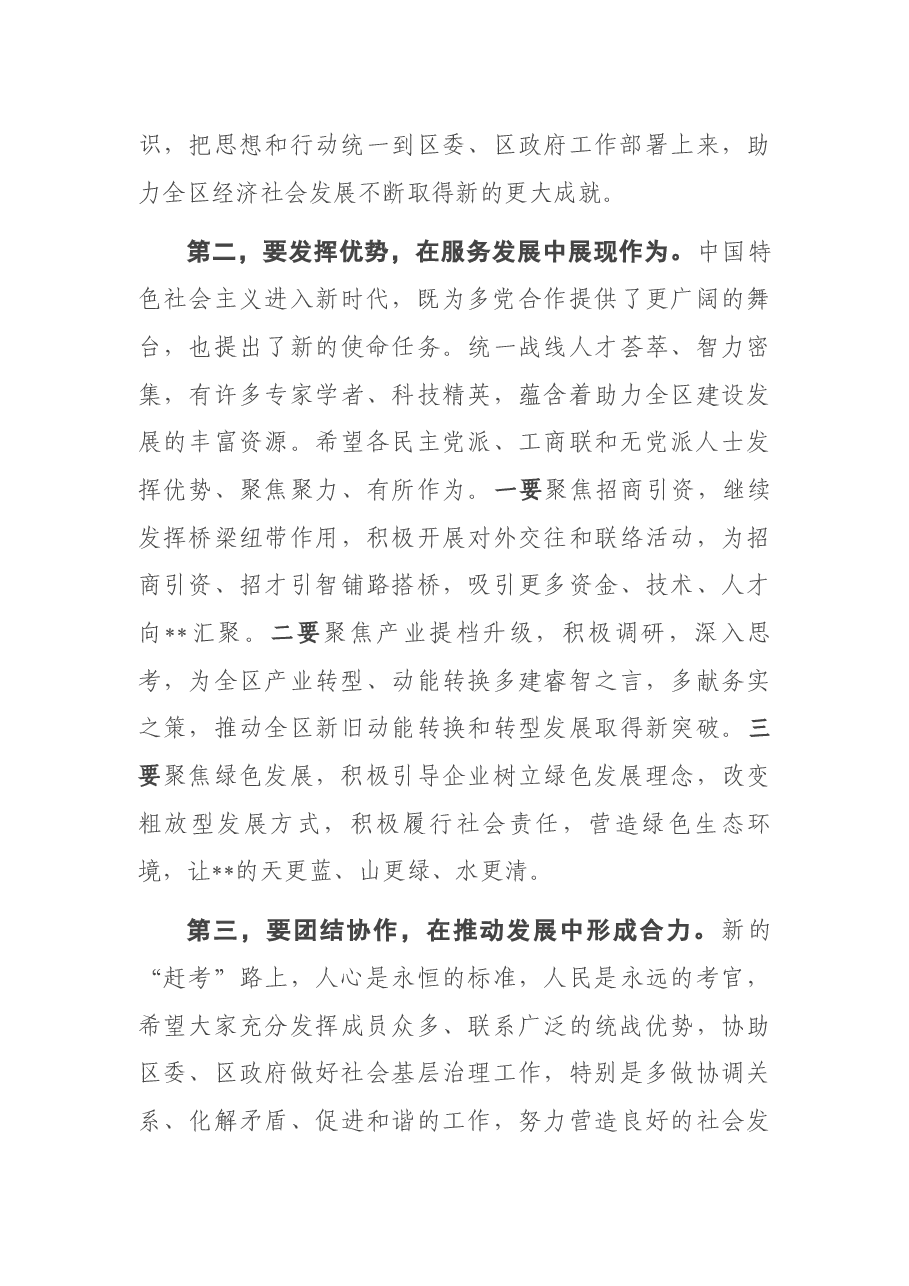 识，把思想和行动统一到区委、区政府工作部署上来，助力全区经济社会发展不断取得新的更大成就。

第二，要发挥优势，在服务发展中展现作为。中国特色社会主义进入新时代，既为多党合作提供了更广阔的舞台，也提出了新的使命任务。统一战线人才荟萃、智力密集，有许多专家学者、科技精英，蕴含着助力全区建设发展的丰富资源。希望各民主党派、工商联和无党派人士发挥优势、聚焦聚力、有所作为。一要聚焦招商引资，继续发挥桥梁纽带作用，积极开展对外交往和联络活动，为招商引资、招才引智铺路搭桥，吸引更多资金、技术、人才向**汇聚。二要聚焦产业提档升级，积极调研，深入思考，为全区产业转型、动能转换多建睿智之言，多献务实之策，推动全区新旧动能转换和转型发展取得新突破。三要聚焦绿色发展，积极引导企业树立绿色发展理念，改变粗放型发展方式，积极履行社会责任，营造绿色生态环境，让**的天更蓝、山更绿、水更清。

第三，要团结协作，在推动发展中形成合力。新的“赶考”路上，人心是永恒的标准，人民是永远的考官，希望大家充分发挥成员众多、联系广泛的统战优势，协助区委、区政府做好社会基层治理工作，特别是多做协调关系、化解矛盾、促进和谐的工作，努力营造良好的社会发